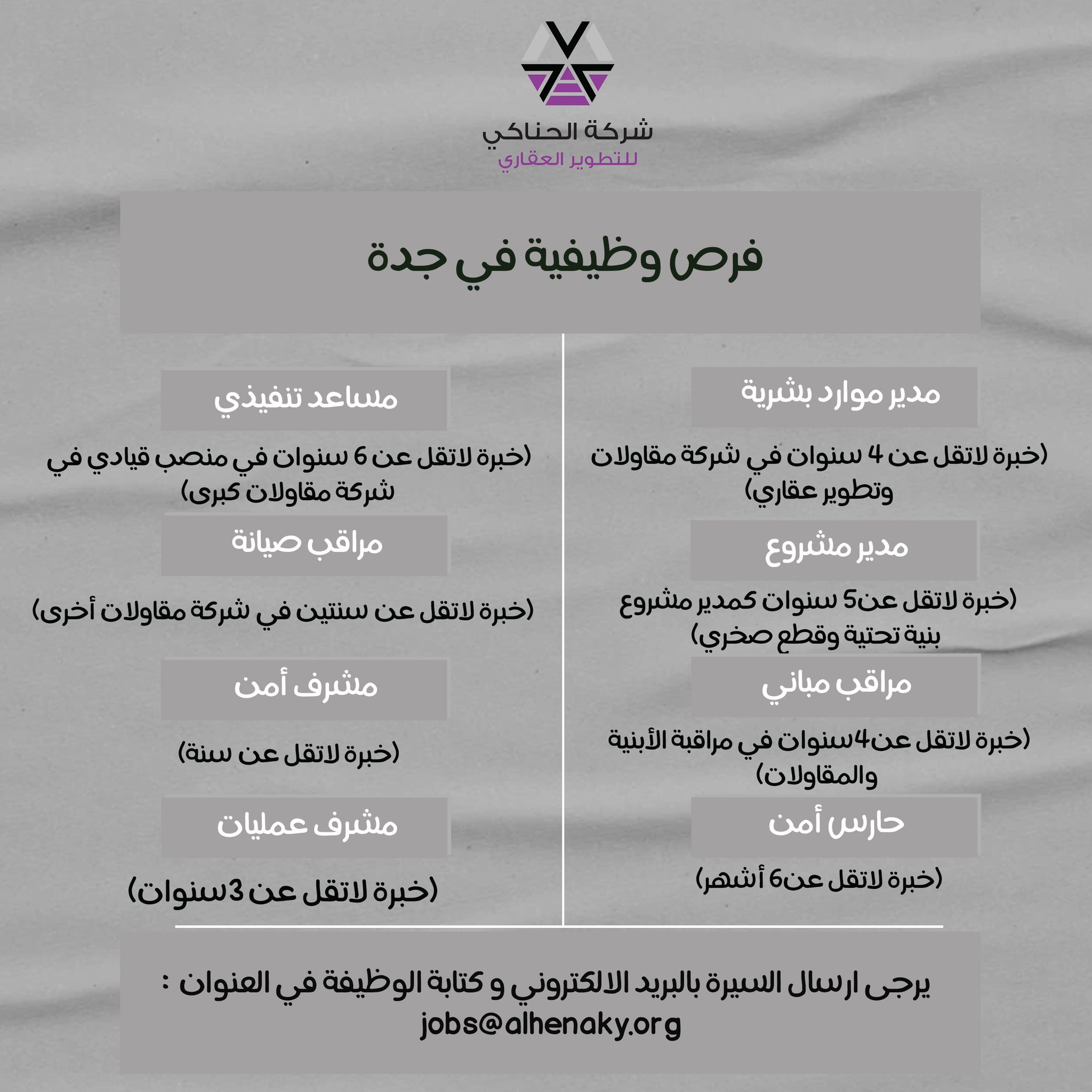 شركة الحناكي
للتطوير العقاري

فرص وظيفية في جدة

مدير موارد بشرية

(خبرة لاتقل عن 4 سنوات في شركة مقاولات وتطوير عقاري)

مدير مشروع

(خبرة لاتقل عن5 سنوات كمدير مشروع بنية تحتية وقطع صخري)

مراقب مباني

(خبرة لاتقل عن4سنوات في مراقبة الأبنية والمقاولات)

حارس أمن

(خبرة لاتقل عن6 أشهر)

مساعد تنفيذي

(خبرة لاتقل عن 6 سنوات في منصب قيادي في شركة مقاولات كبرى)

مراقب صيانة

(خبرة لاتقل عن سنتين في شركة مقاولات أخرى)

مشرف أمن

(خبرة لاتقل عن سنة)

مشرف عمليات

(خبرة لاتقل عن 3سنوات)

يرجى ارسال السيرة بالبريد الالكتروني و كتابة الوظيفة في العنوان :
jobs@alhenaky.org